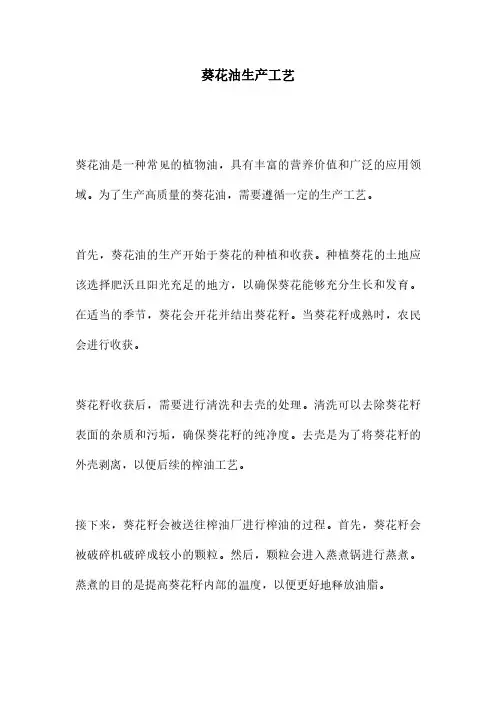 葵花油生产工艺

葵花油是一种常见的植物油，具有丰富的营养价值和广泛的应用领域。为了生产高质量的葵花油，需要遵循一定的生产工艺。

首先，葵花油的生产开始于葵花的种植和收获。种植葵花的土地应该选择肥沃且阳光充足的地方，以确保葵花能够充分生长和发育。在适当的季节，葵花会开花并结出葵花籽。当葵花籽成熟时，农民会进行收获。

葵花籽收获后，需要进行清洗和去壳的处理。清洗可以去除葵花籽表面的杂质和污垢，确保葵花籽的纯净度。去壳是为了将葵花籽的外壳剥离，以便后续的榨油工艺。

接下来，葵花籽会被送往榨油厂进行榨油的过程。首先，葵花籽会被破碎机破碎成较小的颗粒。然后，颗粒会进入蒸煮锅进行蒸煮。蒸煮的目的是提高葵花籽内部的温度，以便更好地释放油脂。